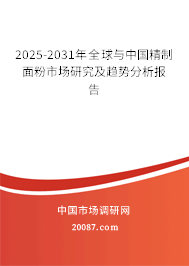 2025-2031年全球与中国精制面粉市场研究及趋势分析报告

中国市场调研网

20087.com